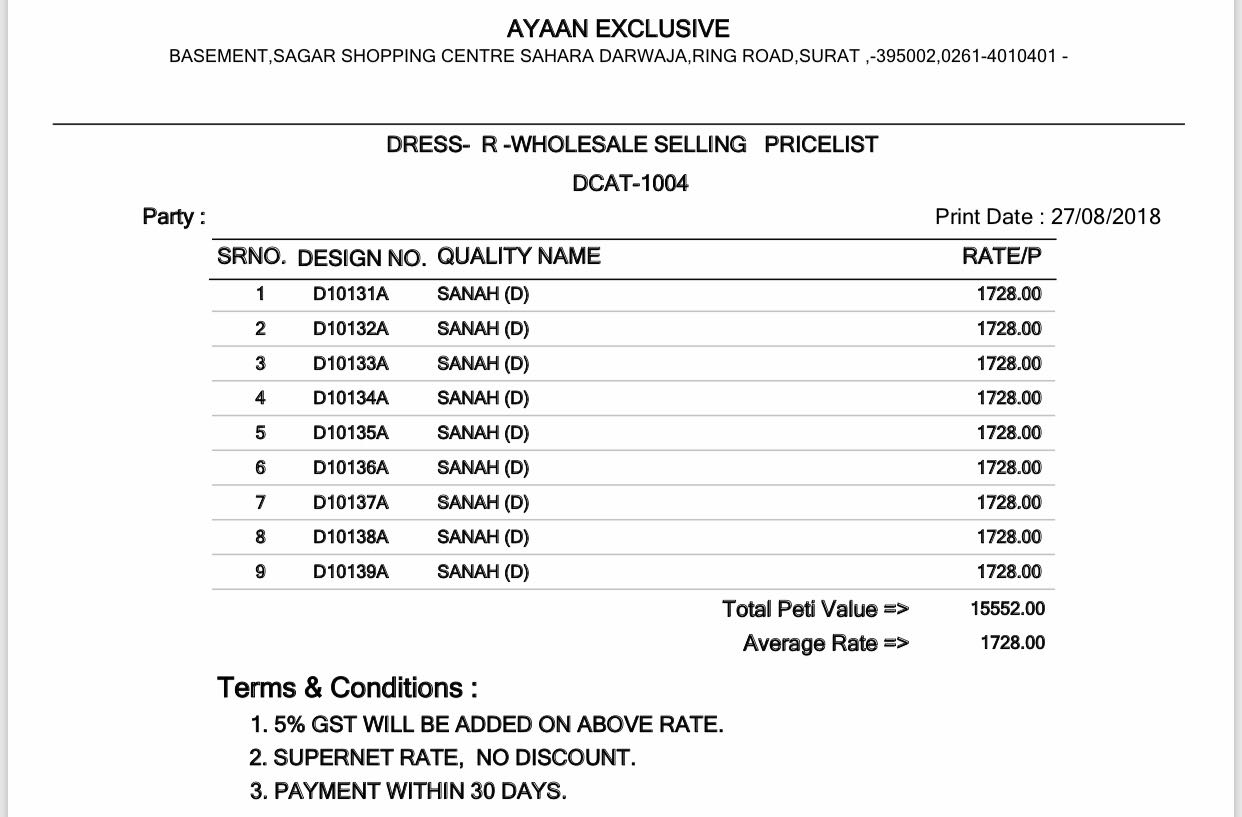 AYAAN EXCLUSIVE
BASEMENT,SAGAR SHOPPING CENTRE SAHARA DARWAJA,RING ROAD,SURAT ,-395002,0261-4010401 -

DRESS- R -WHOLESALE SELLING PRICELIST
DCAT-1004

Party :
Print Date : 27/08/2018

| SRNO. | DESIGN NO. | QUALITY NAME | RATE/P |
|---|---|---|---|
| 1 | D10131A | SANAH (D) | 1728.00 |
| 2 | D10132A | SANAH (D) | 1728.00 |
| 3 | D10133A | SANAH (D) | 1728.00 |
| 4 | D10134A | SANAH (D) | 1728.00 |
| 5 | D10135A | SANAH (D) | 1728.00 |
| 6 | D10136A | SANAH (D) | 1728.00 |
| 7 | D10137A | SANAH (D) | 1728.00 |
| 8 | D10138A | SANAH (D) | 1728.00 |
| 9 | D10139A | SANAH (D) | 1728.00 |

Total Peti Value => 15552.00
Average Rate => 1728.00

Terms & Conditions :
1. 5% GST WILL BE ADDED ON ABOVE RATE.
2. SUPERNET RATE, NO DISCOUNT.
3. PAYMENT WITHIN 30 DAYS.